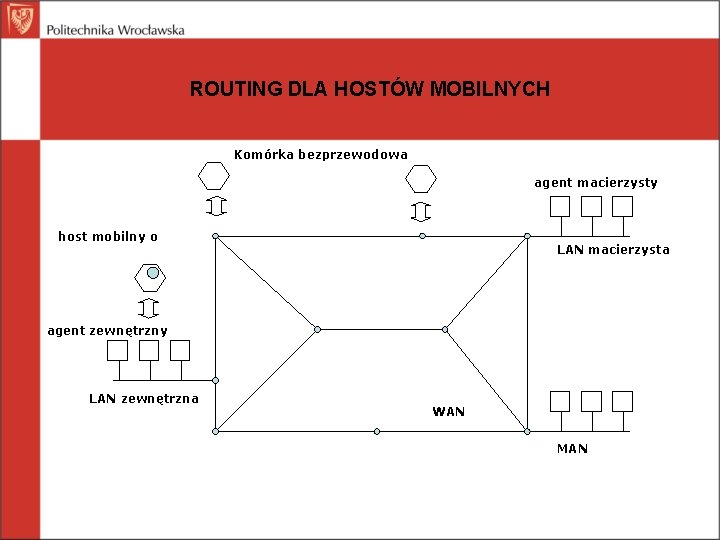 Politechnika Wrocławska

ROUTING DLA HOSTÓW MOBILNYCH

Komórka bezprzewodowa

agent macierzysty

host mobilny o

LAN macierzysta

agent zewnętrzny

LAN zewnętrzna

WAN

MAN